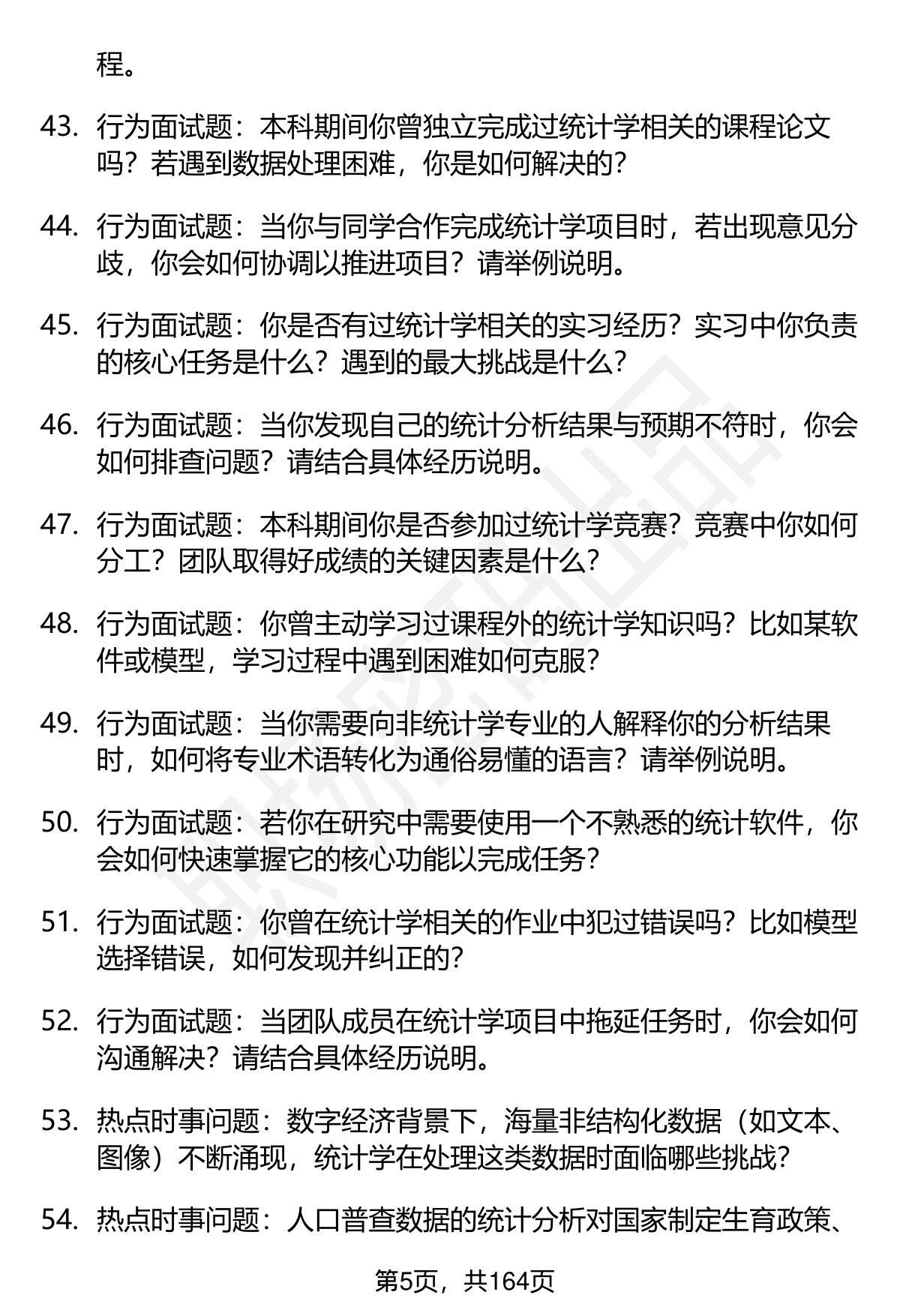 程。

43. 行为面试题：本科期间你曾独立完成过统计学相关的课程论文吗？若遇到数据处理困难，你是如何解决的？

44. 行为面试题：当你与同学合作完成统计学项目时，若出现意见分歧，你会如何协调以推进项目？请举例说明。

45. 行为面试题：你是否有过统计学相关的实习经历？实习中你负责的核心任务是什么？遇到的最大挑战是什么？

46. 行为面试题：当你发现自己的统计分析结果与预期不符时，你会如何排查问题？请结合具体经历说明。

47. 行为面试题：本科期间你是否参加过统计学竞赛？竞赛中你如何分工？团队取得好成绩的关键因素是什么？

48. 行为面试题：你曾主动学习过课程外的统计学知识吗？比如某软件或模型，学习过程中遇到困难如何克服？

49. 行为面试题：当你需要向非统计学专业的人解释你的分析结果时，如何将专业术语转化为通俗易懂的语言？请举例说明。

50. 行为面试题：若你在研究中需要使用一个不熟悉的统计软件，你会如何快速掌握它的核心功能以完成任务？

51. 行为面试题：你曾在统计学相关的作业中犯过错误吗？比如模型选择错误，如何发现并纠正的？

52. 行为面试题：当团队成员在统计学项目中拖延任务时，你会如何沟通解决？请结合具体经历说明。

53. 热点时事问题：数字经济背景下，海量非结构化数据（如文本、图像）不断涌现，统计学在处理这类数据时面临哪些挑战？

54. 热点时事问题：人口普查数据的统计分析对国家制定生育政策、

第5页，共164页